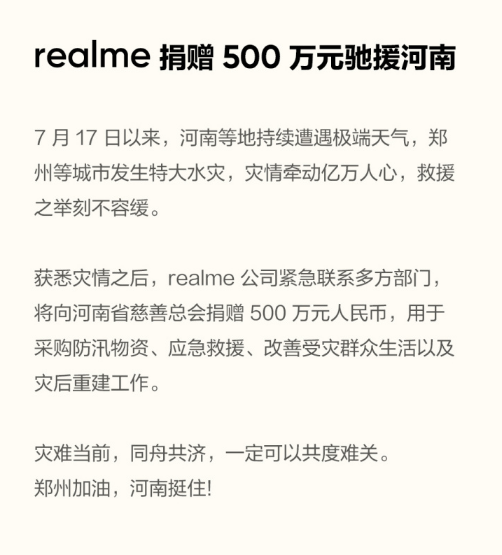 realme 捐赠 500 万元驰援河南

7 月 17 日以来，河南等地持续遭遇极端天气，郑州等城市发生特大水灾，灾情牵动亿万人心，救援之举刻不容缓。

获悉灾情之后，realme 公司紧急联系多方部门，将向河南省慈善总会捐赠 500 万元人民币，用于采购防汛物资、应急救援、改善受灾群众生活以及灾后重建工作。

灾难当前，同舟共济，一定可以共度难关。
郑州加油，河南挺住!